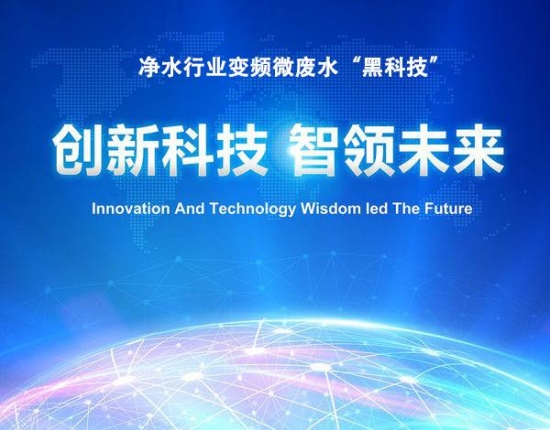 净水行业变频微废水“黑科技”

创新科技 智领未来

Innovation And Technology Wisdom led The Future